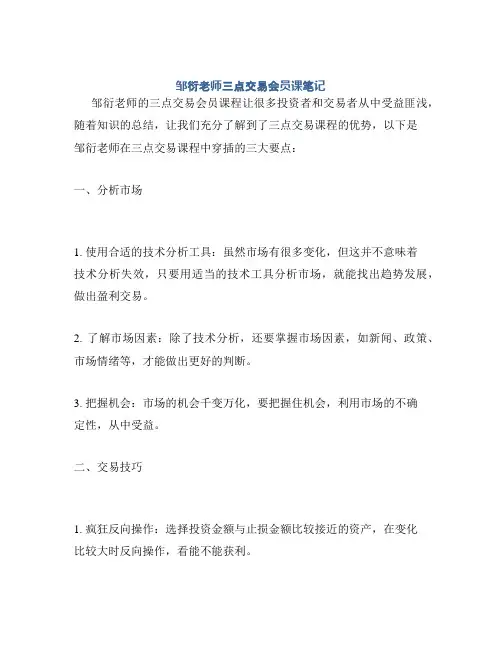 邹衍老师三点交易会员课笔记

邹衍老师的三点交易会员课程让很多投资者和交易者从中受益匪浅，随着知识的总结，让我们充分了解到了三点交易课程的优势，以下是邹衍老师在三点交易课程中穿插的三大要点：

一、分析市场

1. 使用合适的技术分析工具：虽然市场有很多变化，但这并不意味着技术分析失效，只要用适当的技术工具分析市场，就能找出趋势发展，做出盈利交易。

2. 了解市场因素：除了技术分析，还要掌握市场因素，如新闻、政策、市场情绪等，才能做出更好的判断。

3. 把握机会：市场的机会千变万化，要把握住机会，利用市场的不确定性，从中受益。

二、交易技巧

1. 疯狂反向操作：选择投资金额与止损金额比较接近的资产，在变化比较大时反向操作，看能不能获利。